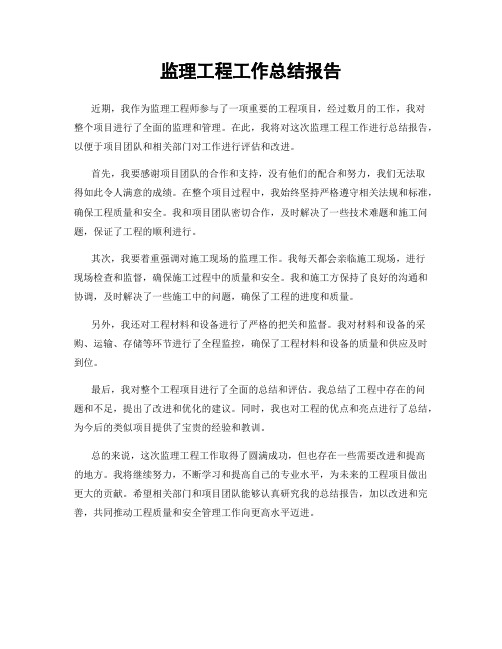 监理工程工作总结报告

近期，我作为监理工程师参与了一项重要的工程项目，经过数月的工作，我对整个项目进行了全面的监理和管理。在此，我将对这次监理工程工作进行总结报告，以便于项目团队和相关部门对工作进行评估和改进。

首先，我要感谢项目团队的合作和支持，没有他们的配合和努力，我们无法取得如此令人满意的成绩。在整个项目过程中，我始终坚持严格遵守相关法规和标准，确保工程质量和安全。我和项目团队密切合作，及时解决了一些技术难题和施工问题，保证了工程的顺利进行。

其次，我要着重强调对施工现场的监理工作。我每天都会亲临施工现场，进行现场检查和监督，确保施工过程中的质量和安全。我和施工方保持了良好的沟通和协调，及时解决了一些施工中的问题，确保了工程的进度和质量。

另外，我还对工程材料和设备进行了严格的把关和监督。我对材料和设备的采购、运输、存储等环节进行了全程监控，确保了工程材料和设备的质量和供应及时到位。

最后，我对整个工程项目进行了全面的总结和评估。我总结了工程中存在的问题和不足，提出了改进和优化的建议。同时，我也对工程的优点和亮点进行了总结，为今后的类似项目提供了宝贵的经验和教训。

总的来说，这次监理工程工作取得了圆满成功，但也存在一些需要改进和提高的地方。我将继续努力，不断学习和提高自己的专业水平，为未来的工程项目做出更大的贡献。希望相关部门和项目团队能够认真研究我的总结报告，加以改进和完善，共同推动工程质量和安全管理工作向更高水平迈进。